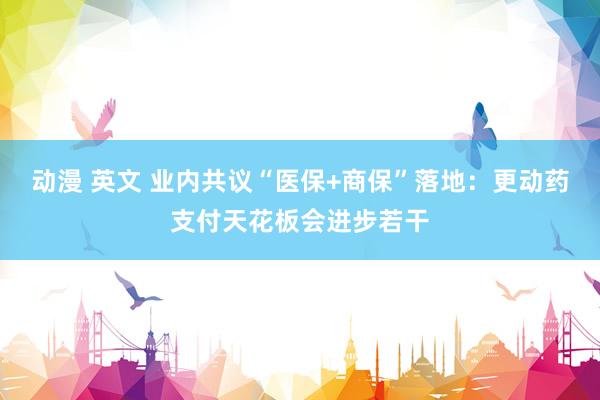 动漫 英文 业内共议“医保+商保”落地：更动药支付天花板会进步若干